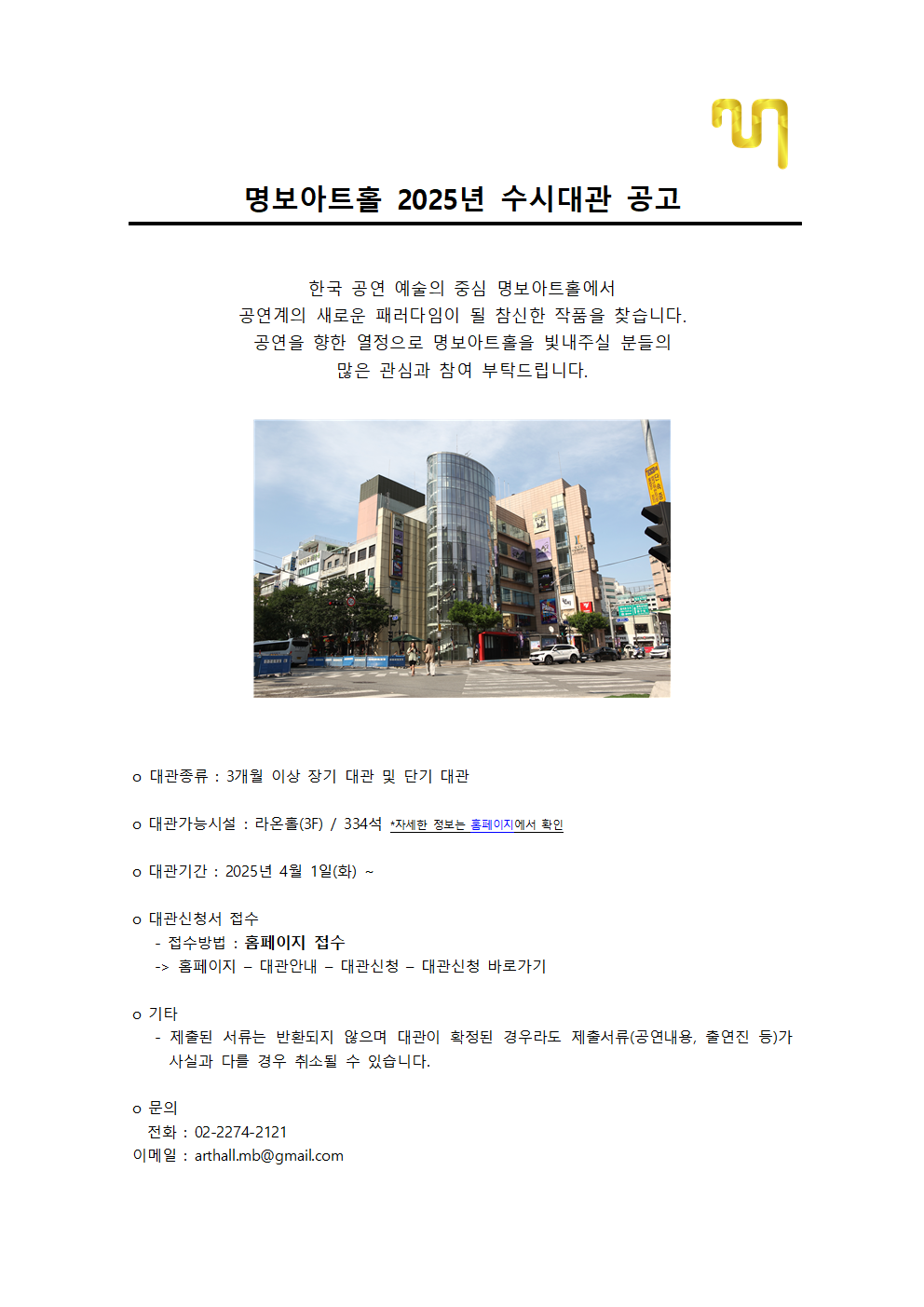 명보아트홀 2025년 수시대관 공고

한국 공연 예술의 중심 명보아트홀에서
공연계의 새로운 패러다임이 될 참신한 작품을 찾습니다.
공연을 향한 열정으로 명보아트홀을 빛내주실 분들의
많은 관심과 참여 부탁드립니다.

o 대관종류 : 3개월 이상 장기 대관 및 단기 대관

o 대관가능시설 : 라온홀(3F) / 334석 *자세한 정보는 홈페이지에서 확인

o 대관기간 : 2025년 4월 1일(화) ~

o 대관신청서 접수
- 접수방법 : 홈페이지 접수
-> 홈페이지 – 대관안내 – 대관신청 – 대관신청 바로가기

o 기타
- 제출된 서류는 반환되지 않으며 대관이 확정된 경우라도 제출서류(공연내용, 출연진 등)가 사실과 다를 경우 취소될 수 있습니다.

o 문의
전화 : 02-2274-2121
이메일 : arthall.mb@gmail.com